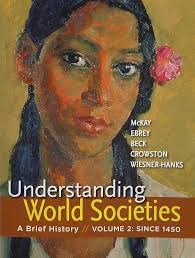 McKAY
EBREY
BECK
CROWSTON
WIESNER-HANKS

Understanding
World Societies
A Brief History // VOLUME 2: SINCE 1450